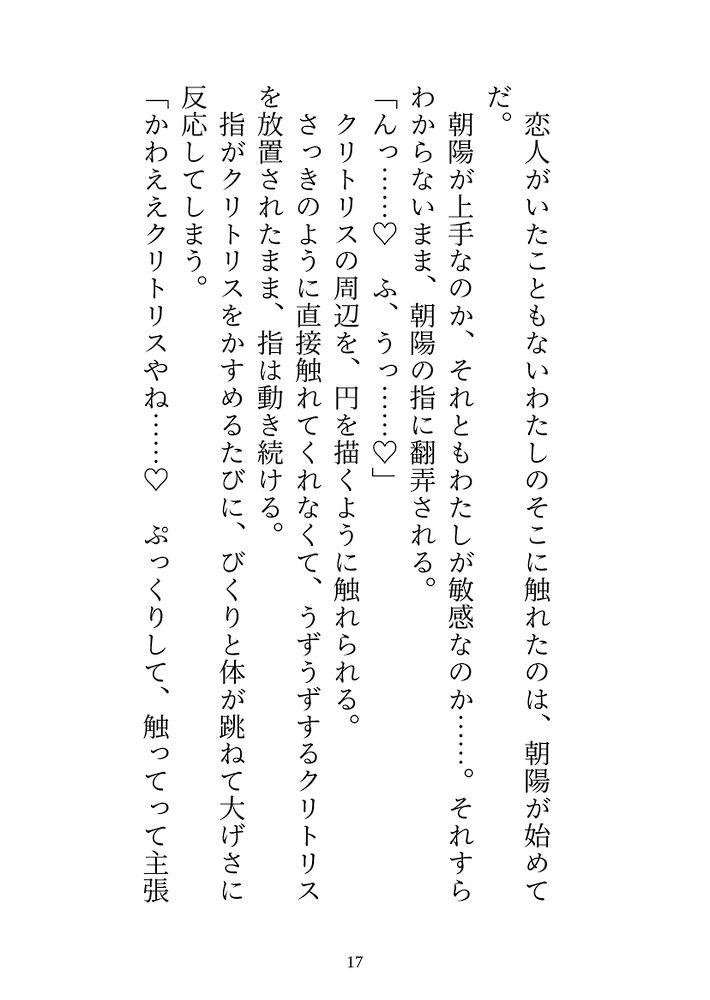 恋人がいたこともないわたしのそこに触れたのは、朝陽が始めてだ。

朝陽が上手なのか、それともわたしが敏感なのか……。それすらわからないまま、朝陽の指に翻弄される。

「んっ……♡　ふ、うっ……♡」

クリトリスの周辺を、円を描くように触れられる。

さっきのように直接触れてくれなくて、うずうずするクリトリスを放置されたまま、指は動き続ける。

指がクリトリスをかすめるたびに、びくりと体が跳ねて大げさに反応してしまう。

「かわええクリトリスやね……♡　ぷっくりして、触ってって主張

17